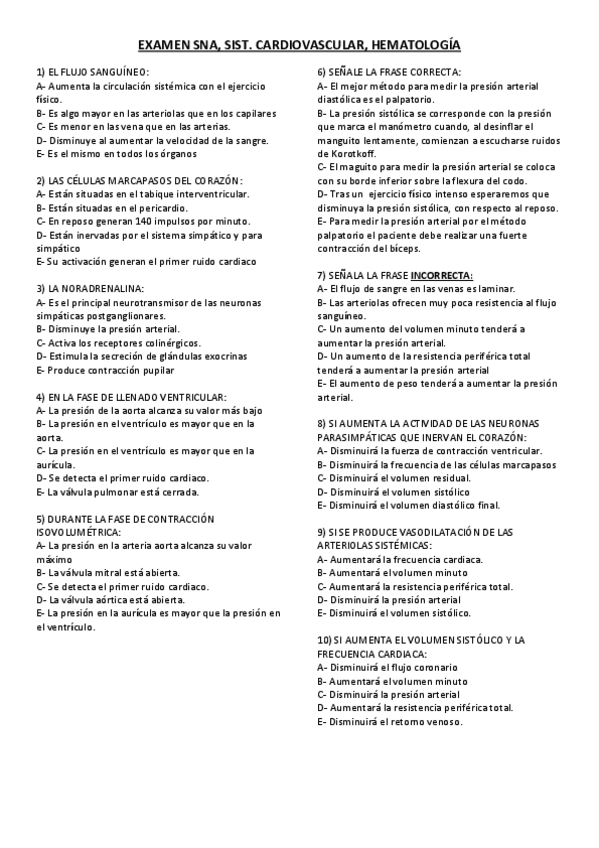 EXAMEN SNA, SIST. CARDIOVASCULAR, HEMATOLOGÍA

1) EL FLUJO SANGUÍNEO:
A- Aumenta la circulación sistémica con el ejercicio físico.
B- Es algo mayor en las arteriolas que en los capilares
C- Es menor en las vena que en las arterias.
D- Disminuye al aumentar la velocidad de la sangre.
E- Es el mismo en todos los órganos

2) LAS CÉLULAS MARCAPASOS DEL CORAZÓN:
A- Están situadas en el tabique interventricular.
B- Están situadas en el pericardio.
C- En reposo generan 140 impulsos por minuto.
D- Están inervadas por el sistema simpático y para simpático
E- Su activación generan el primer ruido cardiaco

3) LA NORADRENALINA:
A- Es el principal neurotransmisor de las neuronas simpáticas postganglionares.
B- Disminuye la presión arterial.
C- Activa los receptores colinérgicos.
D- Estimula la secreción de glándulas exocrinas
E- Produce contracción pupilar

4) EN LA FASE DE LLENADO VENTRICULAR:
A- La presión de la aorta alcanza su valor más bajo
B- La presión en el ventrículo es mayor que en la aorta.
C- La presión en el ventrículo es mayor que en la aurícula.
D- Se detecta el primer ruido cardiaco.
E- La válvula pulmonar está cerrada.

5) DURANTE LA FASE DE CONTRACCIÓN ISOVOLUMÉTRICA:
A- La presión en la arteria aorta alcanza su valor máximo
B- La válvula mitral está abierta.
C- Se detecta el primer ruido cardiaco.
D- La válvula aórtica está abierta.
E- La presión en la aurícula es mayor que la presión en el ventrículo.

6) SEÑALE LA FRASE CORRECTA:
A- El mejor método para medir la presión arterial diastólica es el palpatorio.
B- La presión sistólica se corresponde con la presión que marca el manómetro cuando, al desinflar el manguito lentamente, comienzan a escucharse ruidos de Korotkoff.
C- El maguito para medir la presión arterial se coloca con su borde inferior sobre la flexura del codo.
D- Tras un ejercicio físico intenso esperaremos que disminuya la presión sistólica, con respecto al reposo.
E- Para medir la presión arterial por el método palpatorio el paciente debe realizar una fuerte contracción del bíceps.

7) SEÑALA LA FRASE INCORRECTA:
A- El flujo de sangre en las venas es laminar.
B- Las arteriolas ofrecen muy poca resistencia al flujo sanguíneo.
C- Un aumento del volumen minuto tenderá a aumentar la presión arterial.
D- Un aumento de la resistencia periférica total tenderá a aumentar la presión arterial
E- El aumento de peso tenderá a aumentar la presión arterial.

8) SI AUMENTA LA ACTIVIDAD DE LAS NEURONAS PARASIMPÁTICAS QUE INERVAN EL CORAZÓN:
A- Disminuirá la fuerza de contracción ventricular.
B- Disminuirá la frecuencia de las células marcapasos
C- Disminuirá el volumen residual.
D- Disminuirá el volumen sistólico
E- Disminuirá el volumen diastólico final.

9) SI SE PRODUCE VASODILATACIÓN DE LAS ARTERIOLAS SISTÉMICAS:
A- Aumentará la frecuencia cardiaca.
B- Aumentará el volumen minuto
C- Aumentará la resistencia periférica total.
D- Disminuirá la presión arterial
E- Disminuirá el volumen sistólico.

10) SI AUMENTA EL VOLUMEN SISTÓLICO Y LA FRECUENCIA CARDIACA:
A- Disminuirá el flujo coronario
B- Aumentará el volumen minuto
C- Disminuirá la presión arterial
D- Aumentará la resistencia periférica total.
E- Disminuirá el retorno venoso.